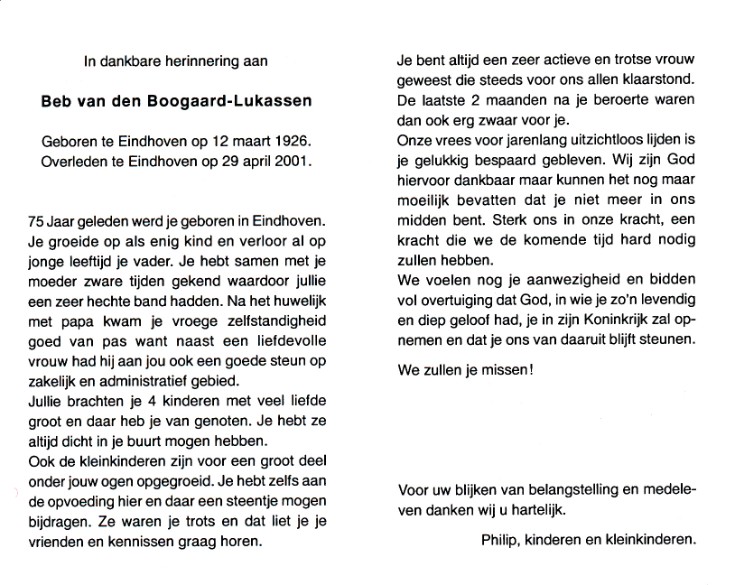 In dankbare herinnering aan

Beb van den Boogaard-Lukassen

Geboren te Eindhoven op 12 maart 1926.
Overleden te Eindhoven op 29 april 2001.

75 Jaar geleden werd je geboren in Eindhoven. Je groeide op als enig kind en verloor al op jonge leeftijd je vader. Je hebt samen met je moeder zware tijden gekend waardoor jullie een zeer hechte band hadden. Na het huwelijk met papa kwam je vroege zelfstandigheid goed van pas want naast een liefdevolle vrouw had hij aan jou ook een goede steun op zakelijk en administratief gebied.
Jullie brachten je 4 kinderen met veel liefde groot en daar heb je van genoten. Je hebt ze altijd dicht in je buurt mogen hebben.
Ook de kleinkinderen zijn voor een groot deel onder jouw ogen opgegroeid. Je hebt zelfs aan de opvoeding hier en daar een steentje mogen bijdragen. Ze waren je trots en dat liet je je vrienden en kennissen graag horen.

Je bent altijd een zeer actieve en trotse vrouw geweest die steeds voor ons allen klaarstond. De laatste 2 maanden na je beroerte waren dan ook erg zwaar voor je.
Onze vrees voor jarenlang uitzichtloos lijden is je gelukkig bespaard gebleven. Wij zijn God hiervoor dankbaar maar kunnen het nog maar moeilijk bevatten dat je niet meer in ons midden bent. Sterk ons in onze kracht, een kracht die we de komende tijd hard nodig zullen hebben.
We voelen nog je aanwezigheid en bidden vol overtuiging dat God, in wie je zo'n levendig en diep geloof had, je in zijn Koninkrijk zal opnemen en dat je ons van daaruit blijft steunen.

We zullen je missen!

Voor uw blijken van belangstelling en medeleven danken wij u hartelijk.

Philip, kinderen en kleinkinderen.